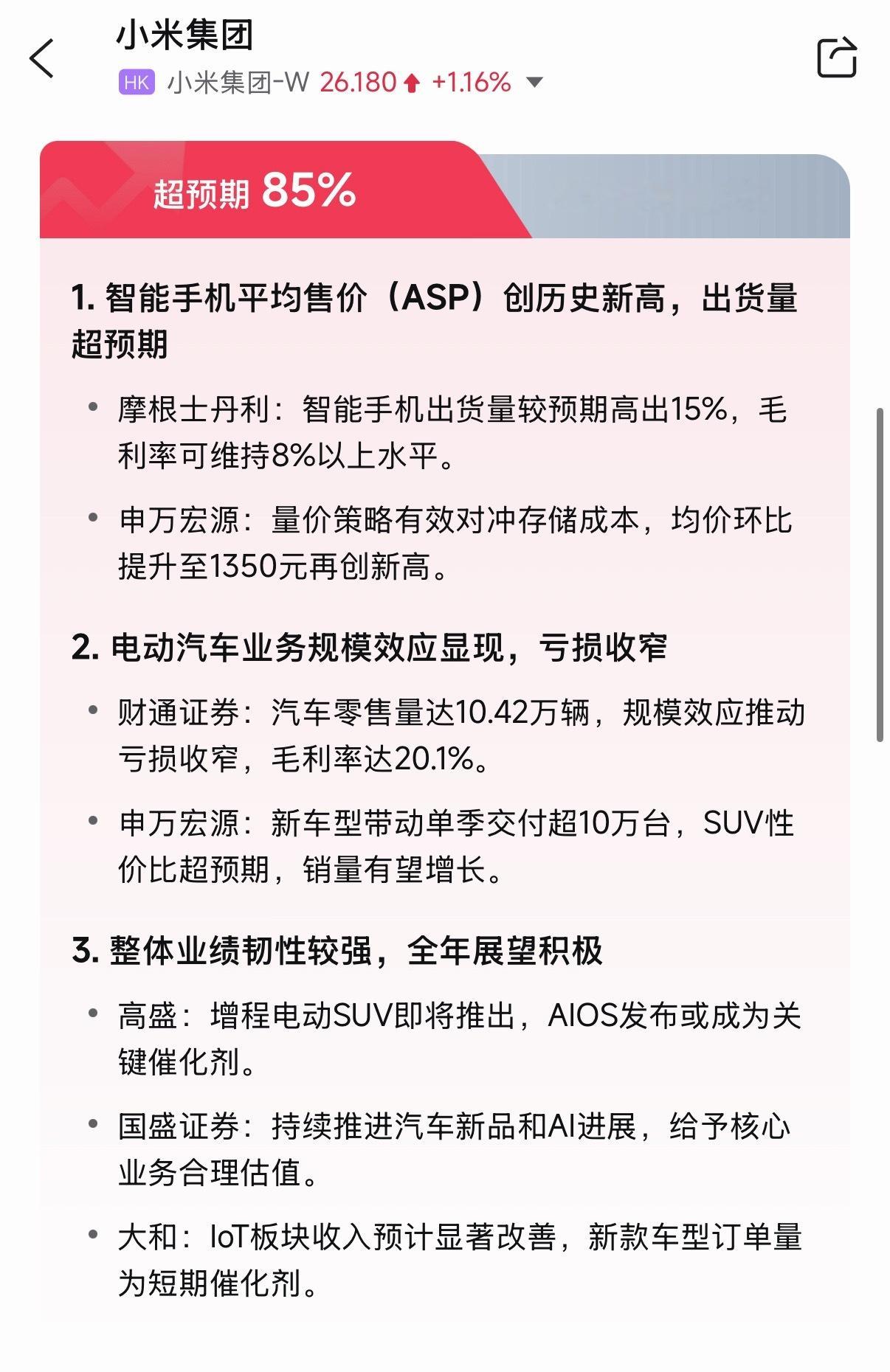 小米集团
HK 小米集团-W 26.180 +1.16%

超预期 85%

1. 智能手机平均售价（ASP）创历史新高，出货量超预期

• 摩根士丹利：智能手机出货量较预期高出15%，毛利率可维持8%以上水平。

• 申万宏源：量价策略有效对冲存储成本，均价环比提升至1350元再创新高。

2. 电动汽车业务规模效应显现，亏损收窄

• 财通证券：汽车零售量达10.42万辆，规模效应推动亏损收窄，毛利率达20.1%。

• 申万宏源：新车型带动单季交付超10万台，SUV性价比超预期，销量有望增长。

3. 整体业绩韧性较强，全年展望积极

• 高盛：增程电动SUV即将推出，AIOS发布或成为关键催化剂。

• 国盛证券：持续推进汽车新品和AI进展，给予核心业务合理估值。

• 大和：IoT板块收入预计显著改善，新款车型订单量为短期催化剂。